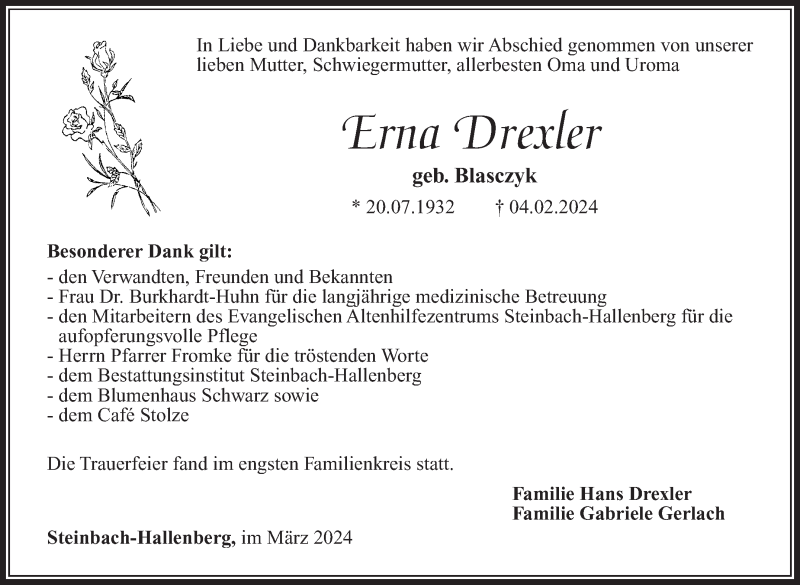 In Liebe und Dankbarkeit haben wir Abschied genommen von unserer lieben Mutter, Schwiegermutter, allerbesten Oma und Uroma

Erna Drexler

geb. Blasczyk

* 20.07.1932 † 04.02.2024

Besonderer Dank gilt:
- den Verwandten, Freunden und Bekannten
- Frau Dr. Burkhardt-Huhn für die langjährige medizinische Betreuung
- den Mitarbeitern des Evangelischen Altenhilfezentrums Steinbach-Hallenberg für die aufopferungsvolle Pflege
- Herrn Pfarrer Fromke für die tröstenden Worte
- dem Bestattungsinstitut Steinbach-Hallenberg
- dem Blumenhaus Schwarz sowie
- dem Café Stolze

Die Trauerfeier fand im engsten Familienkreis statt.

Familie Hans Drexler
Familie Gabriele Gerlach

Steinbach-Hallenberg, im März 2024